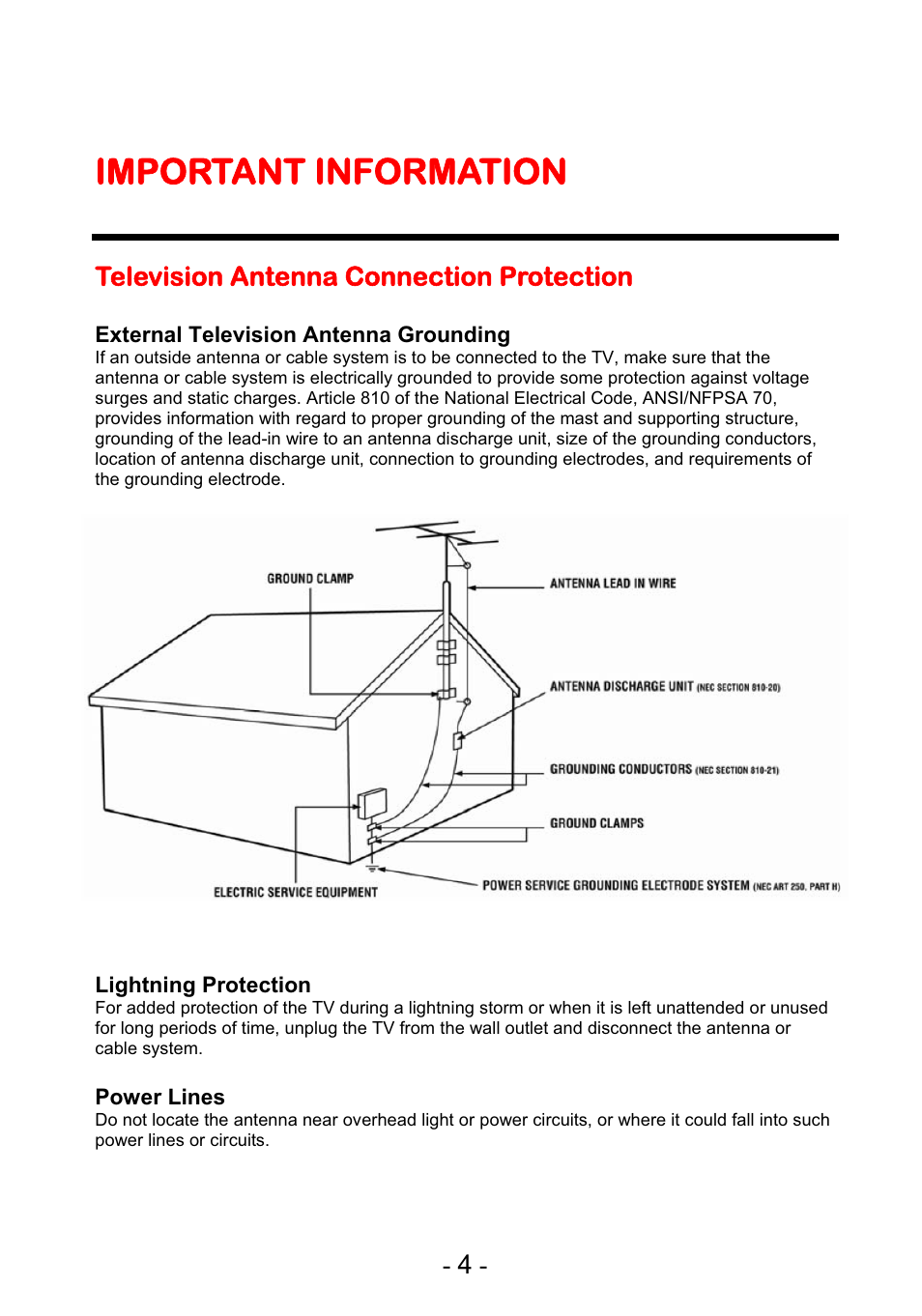 IMPORTANT INFORMATION

Television Antenna Connection Protection

External Television Antenna Grounding
If an outside antenna or cable system is to be connected to the TV, make sure that the antenna or cable system is electrically grounded to provide some protection against voltage surges and static charges. Article 810 of the National Electrical Code, ANSI/NFPSA 70, provides information with regard to proper grounding of the mast and supporting structure, grounding of the lead-in wire to an antenna discharge unit, size of the grounding conductors, location of antenna discharge unit, connection to grounding electrodes, and requirements of the grounding electrode.

GROUND CLAMP
ANTENNA LEAD IN WIRE
ANTENNA DISCHARGE UNIT (NEC SECTION 810-20)
GROUNDING CONDUCTORS (NEC SECTION 810-21)
GROUND CLAMPS
ELECTRIC SERVICE EQUIPMENT
POWER SERVICE GROUNDING ELECTRODE SYSTEM (NEC ART 250, PART H)

Lightning Protection
For added protection of the TV during a lightning storm or when it is left unattended or unused for long periods of time, unplug the TV from the wall outlet and disconnect the antenna or cable system.

Power Lines
Do not locate the antenna near overhead light or power circuits, or where it could fall into such power lines or circuits.

- 4 -